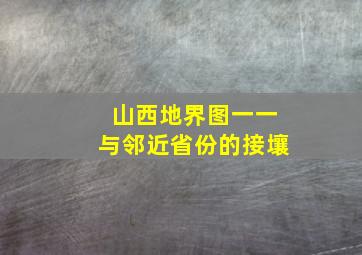 山西地界图——
与邻近省份的接壤